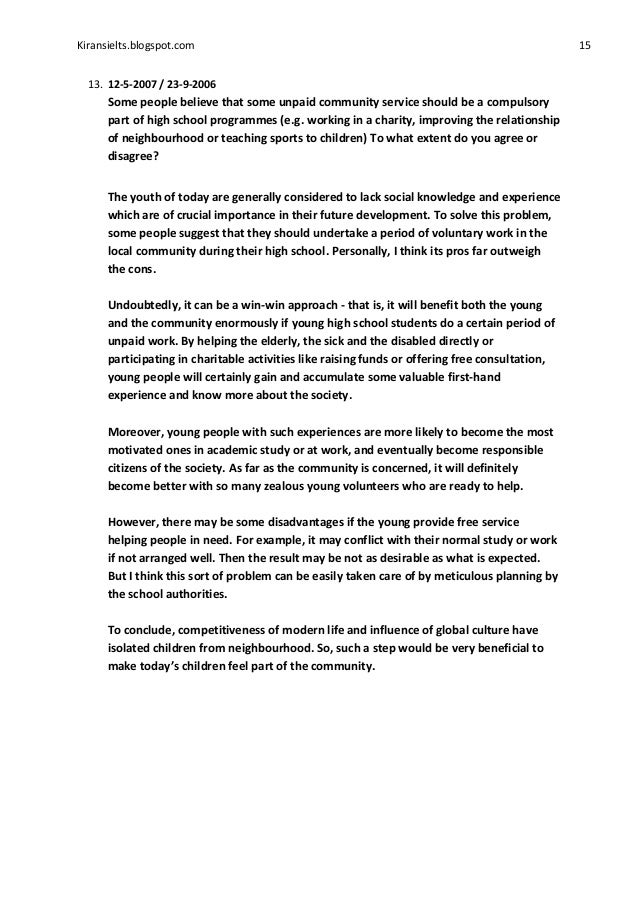 Kiransielts.blogspot.com 15

13. 12-5-2007 / 23-9-2006
Some people believe that some unpaid community service should be a compulsory part of high school programmes (e.g. working in a charity, improving the relationship of neighbourhood or teaching sports to children) To what extent do you agree or disagree?

The youth of today are generally considered to lack social knowledge and experience which are of crucial importance in their future development. To solve this problem, some people suggest that they should undertake a period of voluntary work in the local community during their high school. Personally, I think its pros far outweigh the cons.

Undoubtedly, it can be a win-win approach - that is, it will benefit both the young and the community enormously if young high school students do a certain period of unpaid work. By helping the elderly, the sick and the disabled directly or participating in charitable activities like raising funds or offering free consultation, young people will certainly gain and accumulate some valuable first-hand experience and know more about the society.

Moreover, young people with such experiences are more likely to become the most motivated ones in academic study or at work, and eventually become responsible citizens of the society. As far as the community is concerned, it will definitely become better with so many zealous young volunteers who are ready to help.

However, there may be some disadvantages if the young provide free service helping people in need. For example, it may conflict with their normal study or work if not arranged well. Then the result may be not as desirable as what is expected. But I think this sort of problem can be easily taken care of by meticulous planning by the school authorities.

To conclude, competitiveness of modern life and influence of global culture have isolated children from neighbourhood. So, such a step would be very beneficial to make today's children feel part of the community.